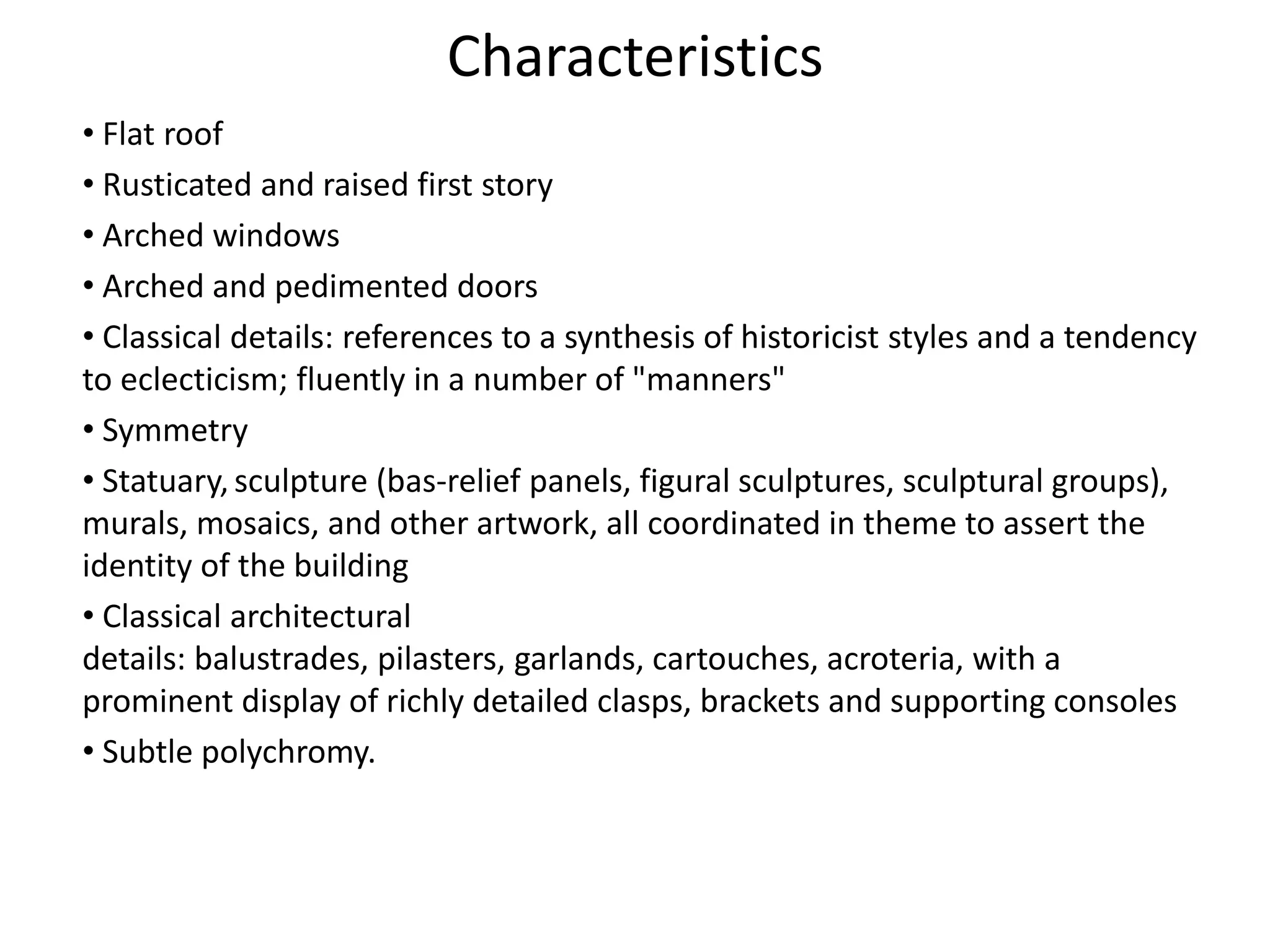 Characteristics

• Flat roof

• Rusticated and raised first story

• Arched windows

• Arched and pedimented doors

• Classical details: references to a synthesis of historicist styles and a tendency to eclecticism; fluently in a number of "manners"

• Symmetry

• Statuary, sculpture (bas-relief panels, figural sculptures, sculptural groups), murals, mosaics, and other artwork, all coordinated in theme to assert the identity of the building

• Classical architectural details: balustrades, pilasters, garlands, cartouches, acroteria, with a prominent display of richly detailed clasps, brackets and supporting consoles

• Subtle polychromy.